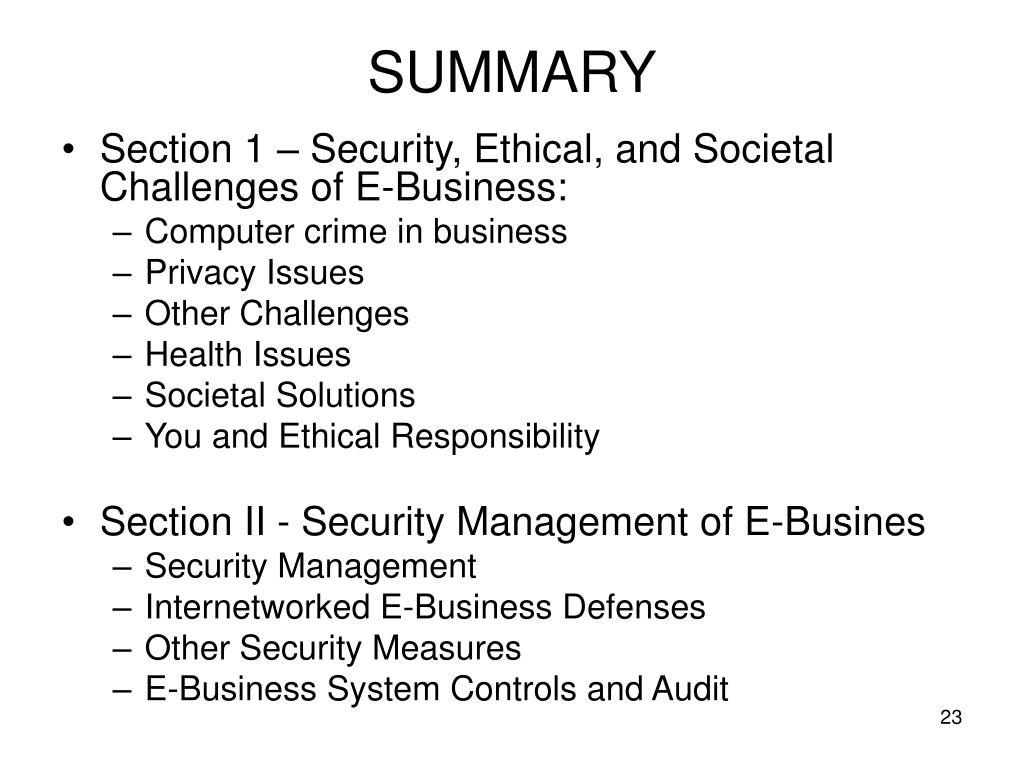 SUMMARY

• Section 1 – Security, Ethical, and Societal Challenges of E-Business:
– Computer crime in business
– Privacy Issues
– Other Challenges
– Health Issues
– Societal Solutions
– You and Ethical Responsibility

• Section II - Security Management of E-Busines
– Security Management
– Internetworked E-Business Defenses
– Other Security Measures
– E-Business System Controls and Audit

23